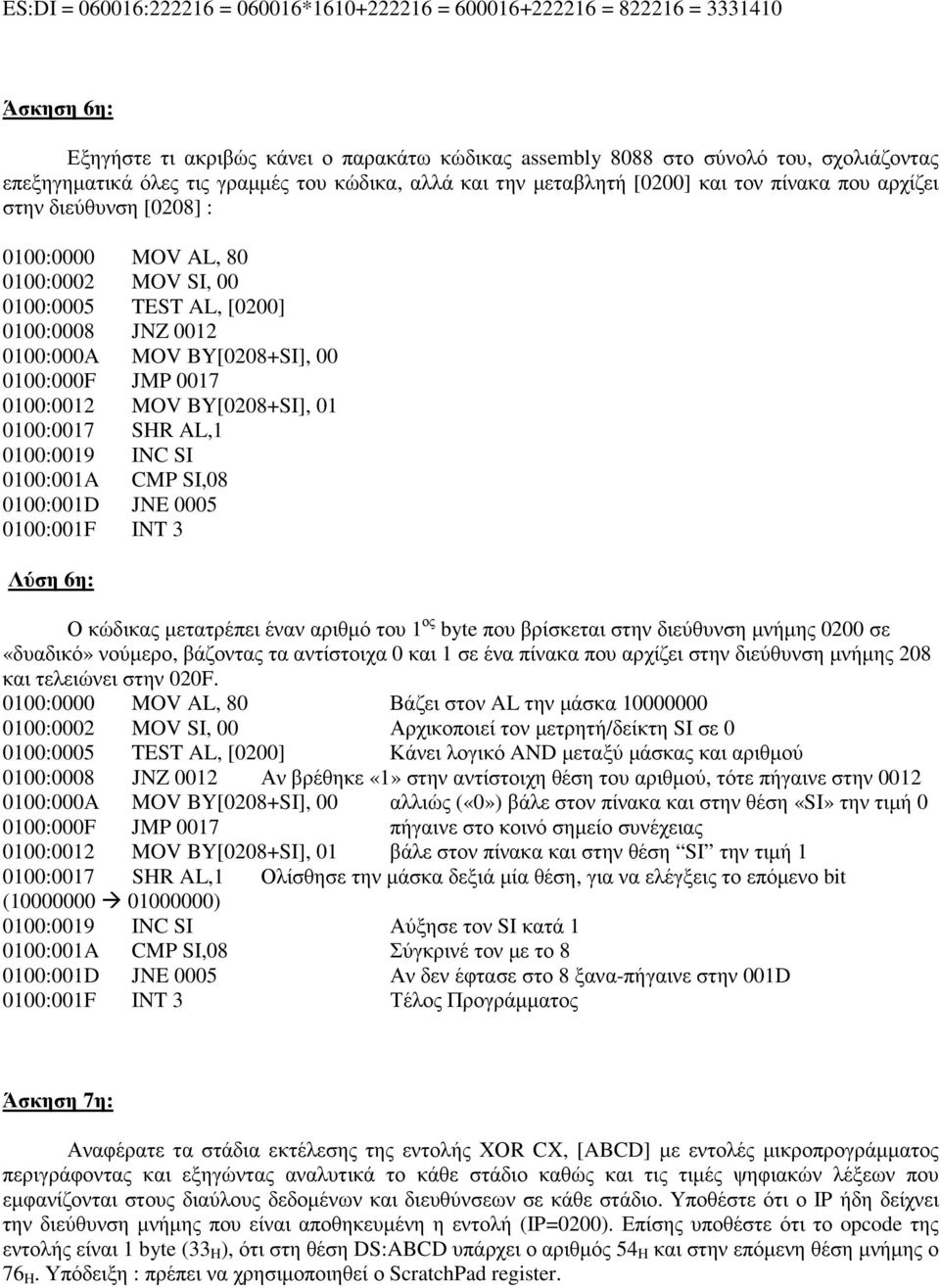 ES:DI = 060016:222216 = 060016*1610+222216 = 600016+222216 = 822216 = 3331410

Άσκηση 6η:

Εξηγήστε τι ακριβώς κάνει ο παρακάτω κώδικας assembly 8088 στο σύνολό του, σχολιάζοντας επεξηγηματικά όλες τις γραμμές του κώδικα, αλλά και την μεταβλητή [0200] και τον πίνακα που αρχίζει στην διεύθυνση [0208] :

0100:0000 MOV AL, 80
0100:0002 MOV SI, 00
0100:0005 TEST AL, [0200]
0100:0008 JNZ 0012
0100:000A MOV BY[0208+SI], 00
0100:000F JMP 0017
0100:0012 MOV BY[0208+SI], 01
0100:0017 SHR AL,1
0100:0019 INC SI
0100:001A CMP SI,08
0100:001D JNE 0005
0100:001F INT 3

Λύση 6η:

Ο κώδικας μετατρέπει έναν αριθμό του $1^{ος}$ byte που βρίσκεται στην διεύθυνση μνήμης 0200 σε «δυαδικό» νούμερο, βάζοντας τα αντίστοιχα 0 και 1 σε ένα πίνακα που αρχίζει στην διεύθυνση μνήμης 208 και τελειώνει στην 020F.
0100:0000 MOV AL, 80 Βάζει στον AL την μάσκα 10000000
0100:0002 MOV SI, 00 Αρχικοποιεί τον μετρητή/δείκτη SI σε 0
0100:0005 TEST AL, [0200] Κάνει λογικό AND μεταξύ μάσκας και αριθμού
0100:0008 JNZ 0012 Αν βρέθηκε «1» στην αντίστοιχη θέση του αριθμού, τότε πήγαινε στην 0012
0100:000A MOV BY[0208+SI], 00 αλλιώς («0») βάλε στον πίνακα και στην θέση «SI» την τιμή 0
0100:000F JMP 0017 πήγαινε στο κοινό σημείο συνέχειας
0100:0012 MOV BY[0208+SI], 01 βάλε στον πίνακα και στην θέση "SI" την τιμή 1
0100:0017 SHR AL,1 Ολίσθησε την μάσκα δεξιά μία θέση, για να ελέγξεις το επόμενο bit (10000000 → 01000000)
0100:0019 INC SI Αύξησε τον SI κατά 1
0100:001A CMP SI,08 Σύγκρινέ τον με το 8
0100:001D JNE 0005 Αν δεν έφτασε στο 8 ξανα-πήγαινε στην 001D
0100:001F INT 3 Τέλος Προγράμματος

Άσκηση 7η:

Αναφέρατε τα στάδια εκτέλεσης της εντολής XOR CX, [ABCD] με εντολές μικροπρογράμματος περιγράφοντας και εξηγώντας αναλυτικά το κάθε στάδιο καθώς και τις τιμές ψηφιακών λέξεων που εμφανίζονται στους διαύλους δεδομένων και διευθύνσεων σε κάθε στάδιο. Υποθέστε ότι ο IP ήδη δείχνει την διεύθυνση μνήμης που είναι αποθηκευμένη η εντολή (IP=0200). Επίσης υποθέστε ότι το opcode της εντολής είναι 1 byte ($33_H$), ότι στη θέση DS:ABCD υπάρχει ο αριθμός $54_H$ και στην επόμενη θέση μνήμης ο $76_H$. Υπόδειξη : πρέπει να χρησιμοποιηθεί ο ScratchPad register.